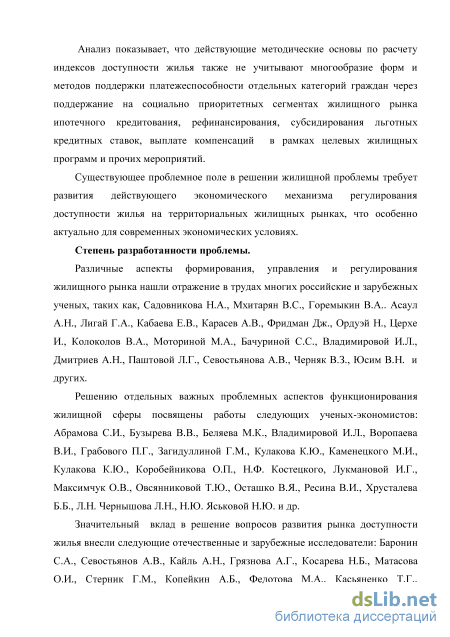 Анализ показывает, что действующие методические основы по расчету индексов доступности жилья также не учитывают многообразие форм и методов поддержки платежеспособности отдельных категорий граждан через поддержание на социально приоритетных сегментах жилищного рынка ипотечного кредитования, рефинансирования, субсидирования льготных кредитных ставок, выплате компенсаций в рамках целевых жилищных программ и прочих мероприятий.

Существующее проблемное поле в решении жилищной проблемы требует развития действующего экономического механизма регулирования доступности жилья на территориальных жилищных рынках, что особенно актуально для современных экономических условиях.

Степень разработанности проблемы.

Различные аспекты формирования, управления и регулирования жилищного рынка нашли отражение в трудах многих российские и зарубежных ученых, таких как, Садовникова Н.А., Мхитарян В.С., Горемыкин В.А.. Асаул А.Н., Лигай Г.А., Кабаева Е.В., Карасев А.В., Фридман Дж., Ордуэй Н., Церхе И., Колоколов В.А., Моториной М.А., Бачуриной С.С., Владимировой И.Л., Дмитриев А.Н., Паштовой Л.Г., Севостьянова А.В., Черняк В.З., Юсим В.Н. и других.

Решению отдельных важных проблемных аспектов функционирования жилищной сферы посвящены работы следующих ученых-экономистов: Абрамова С.И., Бузырева В.В., Беляева М.К., Владимировой И.Л., Воропаева В.И., Грабового П.Г., Загидуллиной Г.М., Кулакова К.Ю., Каменецкого М.И., Кулакова К.Ю., Коробейникова О.П., Н.Ф. Костецкого, Лукмановой И.Г., Максимчук О.В., Овсянниковой Т.Ю., Осташко В.Я., Ресина В.И., Хрусталева Б.Б., Л.Н. Чернышова Л.Н., Н.Ю. Яськовой Н.Ю. и др.

Значительный вклад в решение вопросов развития рынка доступности жилья внесли следующие отечественные и зарубежные исследователи: Баронин С.А., Севостьянов А.В., Кайль А.Н., Грязнова А.Г., Косарева Н.Б., Матасова О.И., Стерник Г.М., Копейкин А.Б., Федотова М.А.. Касьяненко Т.Г..

dsLib.net
библиотека диссертаций